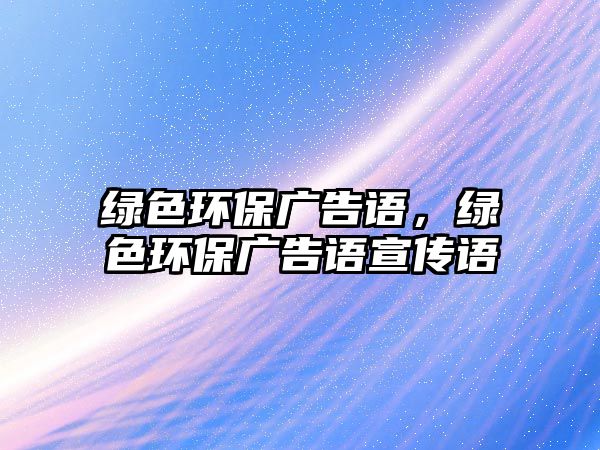 绿色环保广告语，绿色环保广告语宣传语